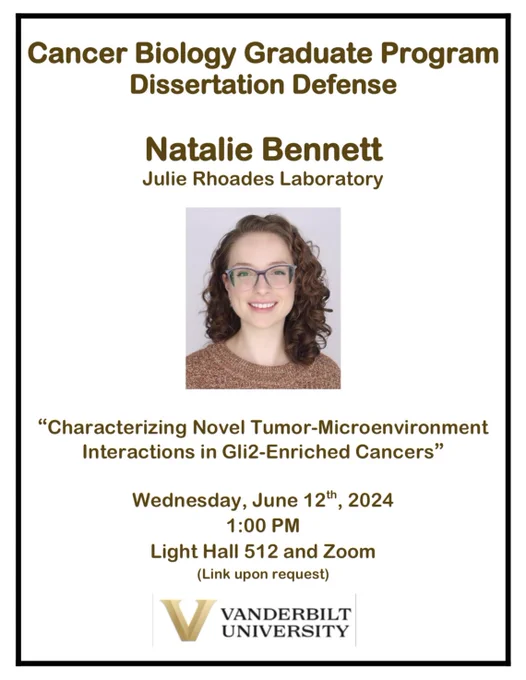 Cancer Biology Graduate Program
Dissertation Defense

Natalie Bennett
Julie Rhoades Laboratory

"Characterizing Novel Tumor-Microenvironment Interactions in Gli2-Enriched Cancers"

Wednesday, June 12th, 2024
1:00 PM
Light Hall 512 and Zoom
(Link upon request)

VANDERBILT UNIVERSITY